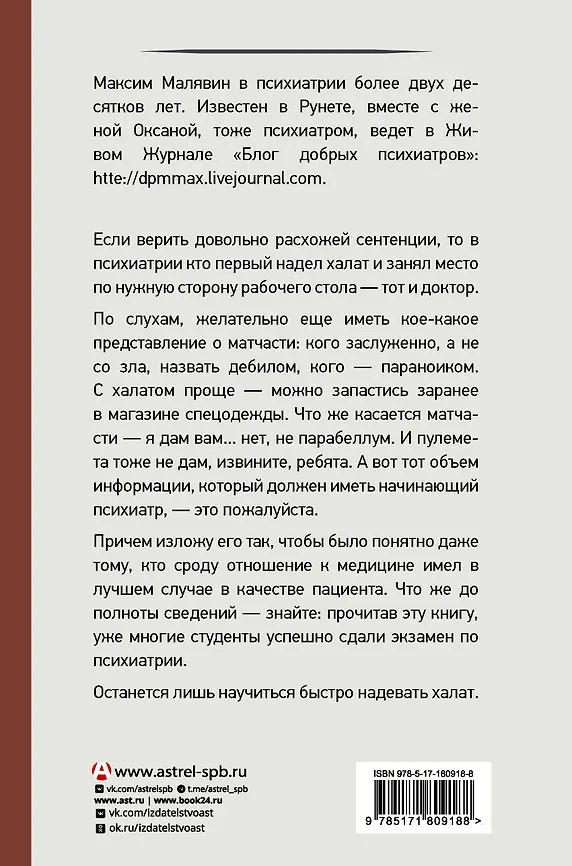 Максим Малявин в психиатрии более двух десятков лет. Известен в Рунете, вместе с женой Оксаной, тоже психиатром, ведет в Живом Журнале «Блог добрых психиатров»: htte://dpmmax.livejournal.com.

Если верить довольно расхожей сентенции, то в психиатрии кто первый надел халат и занял место по нужную сторону рабочего стола — тот и доктор.

По слухам, желательно еще иметь кое-какое представление о матчасти: кого заслуженно, а не со зла, назвать дебилом, кого — параноиком. С халатом проще — можно запастись заранее в магазине спецодежды. Что же касается матчасти — я дам вам... нет, не парабеллум. И пулемета тоже не дам, извините, ребята. А вот тот объем информации, который должен иметь начинающий психиатр, — это пожалуйста.

Причем изложу его так, чтобы было понятно даже тому, кто сроду отношение к медицине имел в лучшем случае в качестве пациента. Что же до полноты сведений — знайте: прочитав эту книгу, уже многие студенты успешно сдали экзамен по психиатрии.

Останется лишь научиться быстро надевать халат.

www.astrel-spb.ru
vk.com/astrelspb t.me/astrel_spb
www.ast.ru | www.book24.ru
vk.com/izdatelstvoast
ok.ru/izdatelstvoast

ISBN 978-5-17-180918-8
9 785171 809188 >